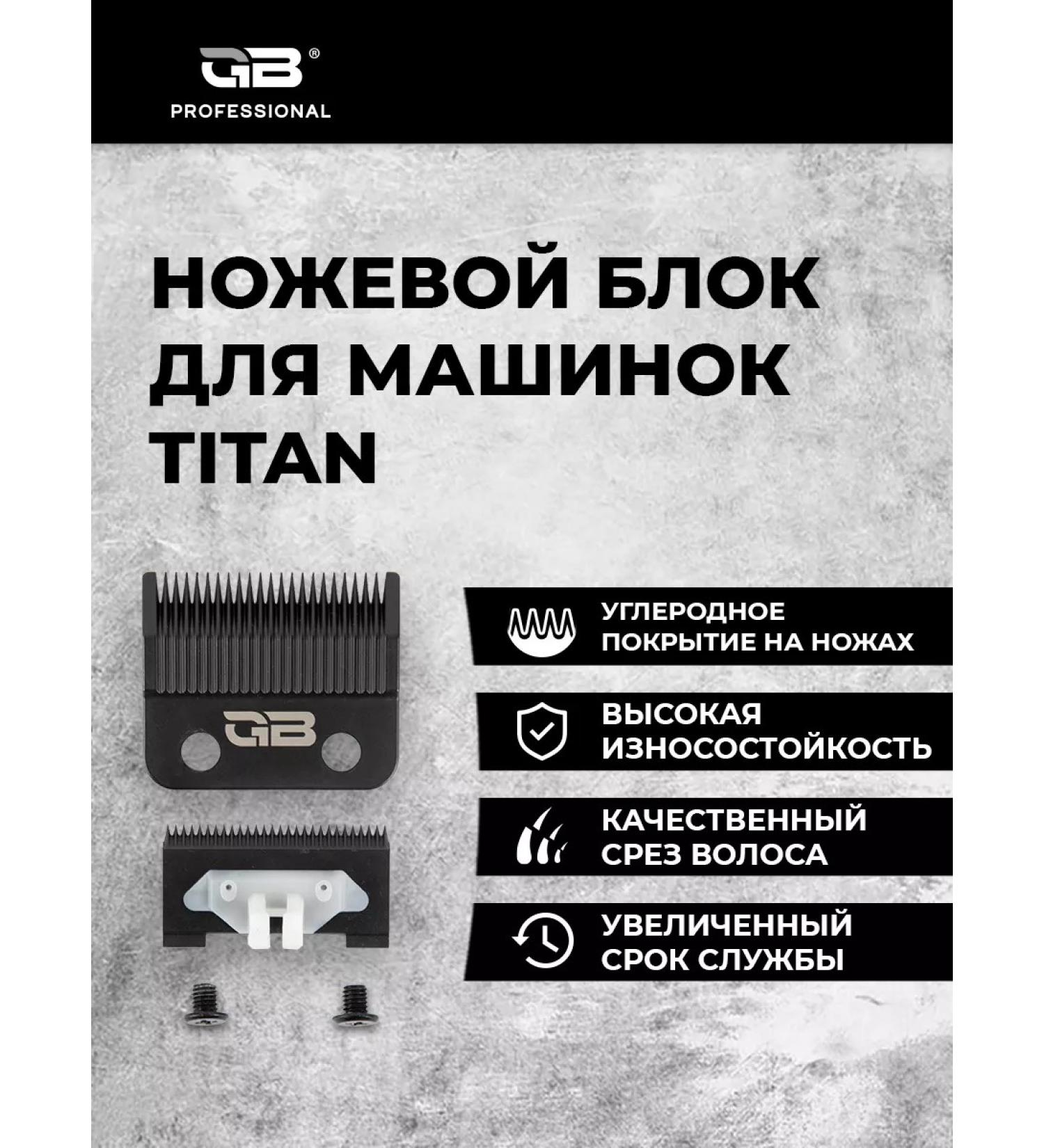 GB®
PROFESSIONAL

НОЖЕВОЙ БЛОК ДЛЯ МАШИНОК TITAN

GB

УГЛЕРОДНОЕ ПОКРЫТИЕ НА НОЖАХ

ВЫСОКАЯ ИЗНОСОСТОЙКОСТЬ

КАЧЕСТВЕННЫЙ СРЕЗ ВОЛОСА

УВЕЛИЧЕННЫЙ СРОК СЛУЖБЫ